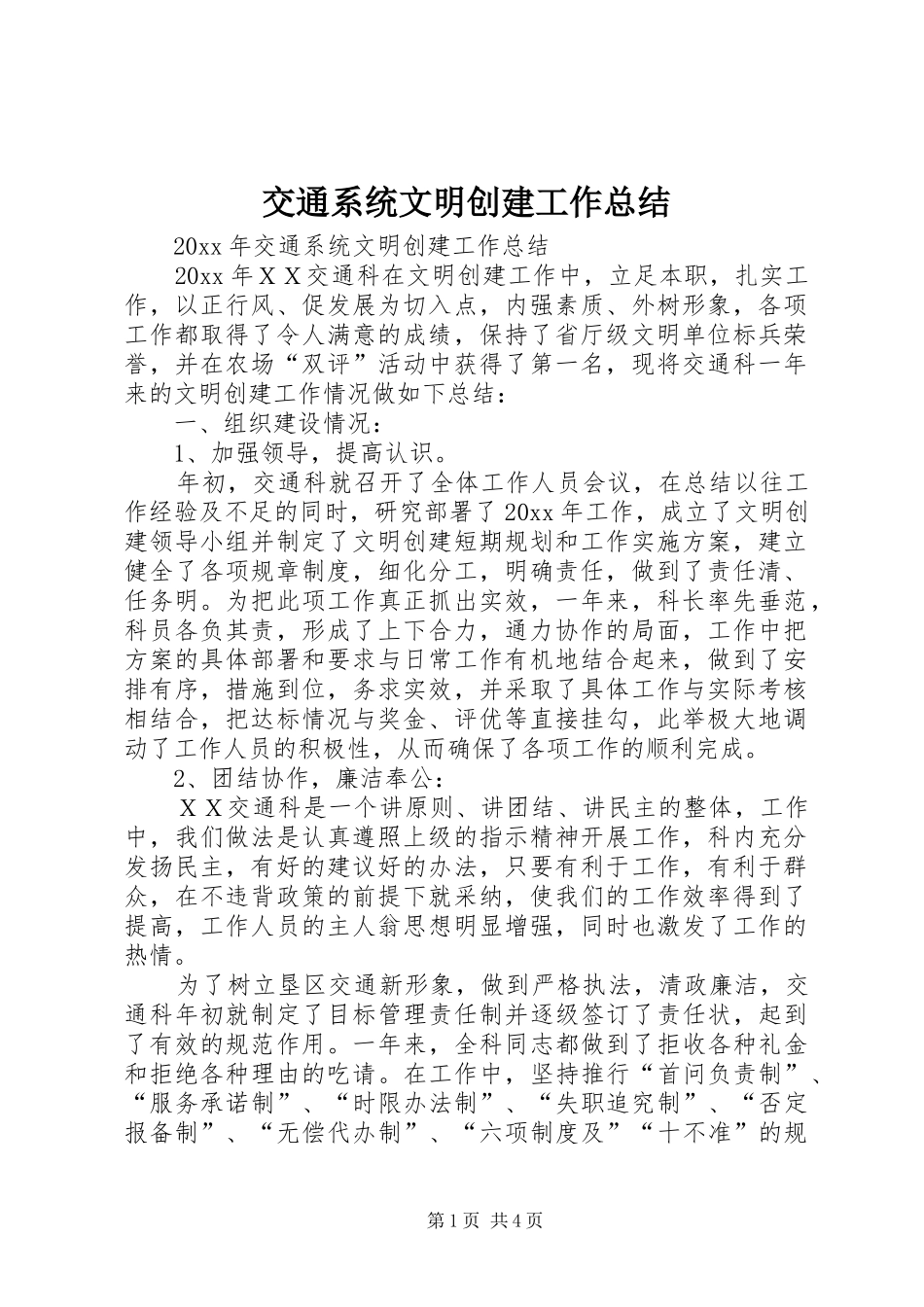 交通系统文明创建工作总结

20xx 年交通系统文明创建工作总结

20xx 年ＸＸ交通科在文明创建工作中，立足本职，扎实工作，以正行风、促发展为切入点，内强素质、外树形象，各项工作都取得了令人满意的成绩，保持了省厅级文明单位标兵荣誉，并在农场“双评”活动中获得了第一名，现将交通科一年来的文明创建工作情况做如下总结：

一、组织建设情况：

1、加强领导，提高认识。

年初，交通科就召开了全体工作人员会议，在总结以往工作经验及不足的同时，研究部署了 20xx 年工作，成立了文明创建领导小组并制定了文明创建短期规划和工作实施方案，建立健全了各项规章制度，细化分工，明确责任，做到了责任清、任务明。为把此项工作真正抓出实效，一年来，科长率先垂范，科员各负其责，形成了上下合力，通力协作的局面，工作中把方案的具体部署和要求与日常工作有机地结合起来，做到了安排有序，措施到位，务求实效，并采取了具体工作与实际考核相结合，把达标情况与奖金、评优等直接挂勾，此举极大地调动了工作人员的积极性，从而确保了各项工作的顺利完成。

2、团结协作，廉洁奉公：

ＸＸ交通科是一个讲原则、讲团结、讲民主的整体，工作中，我们做法是认真遵照上级的指示精神开展工作，科内充分发扬民主，有好的建议好的办法，只要有利于工作，有利于群众，在不违背政策的前提下就采纳，使我们的工作效率得到了提高，工作人员的主人翁思想明显增强，同时也激发了工作的热情。

为了树立垦区交通新形象，做到严格执法，清政廉洁，交通科年初就制定了目标管理责任制并逐级签订了责任状，起到了有效的规范作用。一年来，全科同志都做到了拒收各种礼金和拒绝各种理由的吃请。在工作中，坚持推行“首问负责制”、“服务承诺制”、“时限办法制”、“失职追究制”、“否定报备制”、“无偿代办制”、“六项制度及”“十不准”的规

第 1 页  共 4 页